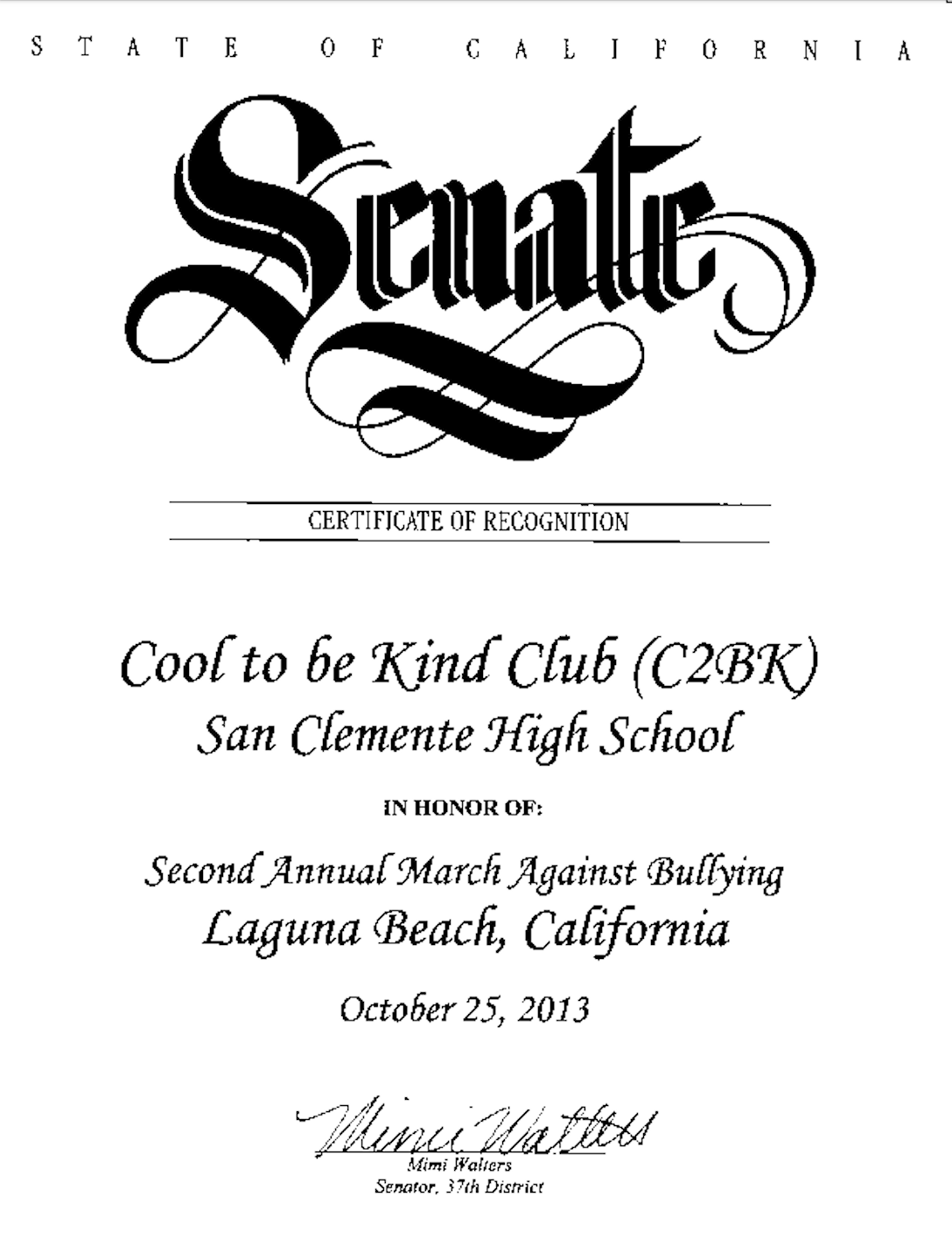 STATE OF CALIFORNIA

Senate

CERTIFICATE OF RECOGNITION

Cool to be Kind Club (C2BK)
San Clemente High School

IN HONOR OF:

Second Annual March Against Bullying
Laguna Beach, California

October 25, 2013

Mimi Walters

Mimi Walters
Senator, 37th District